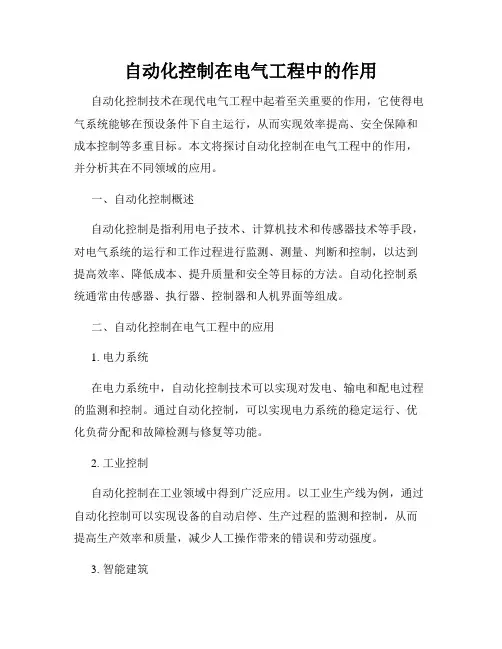 自动化控制在电气工程中的作用

自动化控制技术在现代电气工程中起着至关重要的作用，它使得电气系统能够在预设条件下自主运行，从而实现效率提高、安全保障和成本控制等多重目标。本文将探讨自动化控制在电气工程中的作用，并分析其在不同领域的应用。

一、自动化控制概述

自动化控制是指利用电子技术、计算机技术和传感器技术等手段，对电气系统的运行和工作过程进行监测、测量、判断和控制，以达到提高效率、降低成本、提升质量和安全等目标的方法。自动化控制系统通常由传感器、执行器、控制器和人机界面等组成。

二、自动化控制在电气工程中的应用

1. 电力系统

在电力系统中，自动化控制技术可以实现对发电、输电和配电过程的监测和控制。通过自动化控制，可以实现电力系统的稳定运行、优化负荷分配和故障检测与修复等功能。

2. 工业控制

自动化控制在工业领域中得到广泛应用。以工业生产线为例，通过自动化控制可以实现设备的自动启停、生产过程的监测和控制，从而提高生产效率和质量，减少人工操作带来的错误和劳动强度。

3. 智能建筑